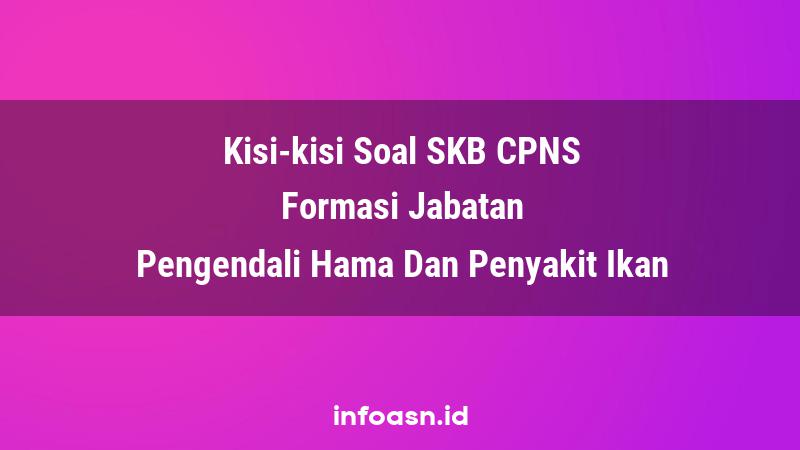 Kisi-kisi Soal SKB CPNS
Formasi Jabatan
Pengendali Hama Dan Penyakit Ikan

infoasn.id